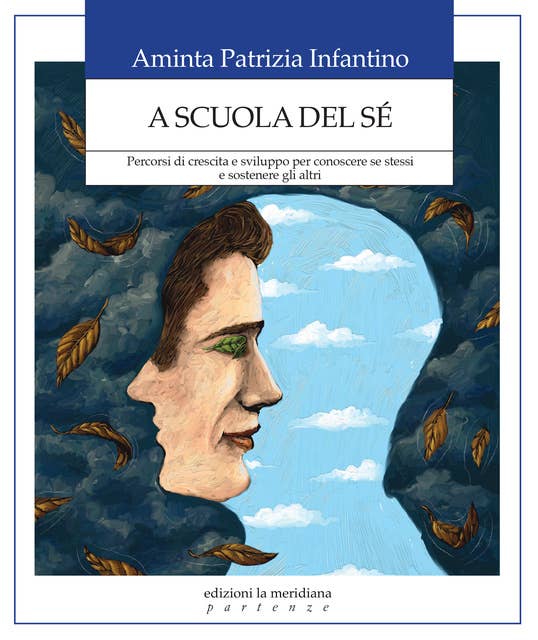 Aminta Patrizia Infantino

A SCUOLA DEL SÉ

Percorsi di crescita e sviluppo per conoscere se stessi e sostenere gli altri

edizioni la meridiana
partenze